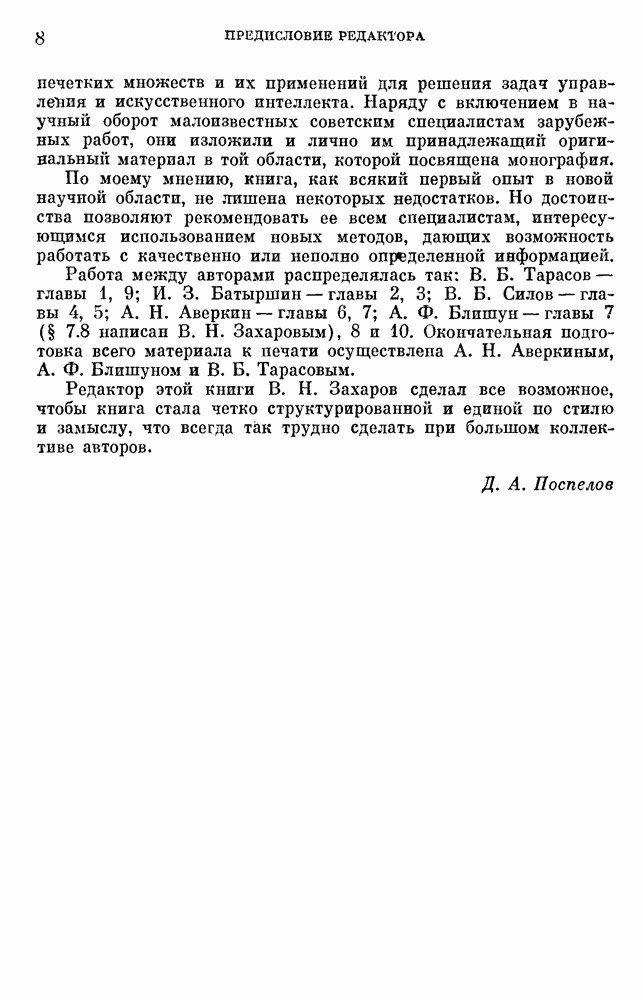 8 ПРЕДИСЛОВИЕ РЕДАКТОРА

нечетких множеств и их применений для решения задач управления и искусственного интеллекта. Наряду с включением в научный оборот малоизвестных советским специалистам зарубежных работ, они изложили и лично им принадлежащий оригинальный материал в той области, которой посвящена монография.

По моему мнению, книга, как всякий первый опыт в новой научной области, не лишена некоторых недостатков. Но достоинства позволяют рекомендовать ее всем специалистам, интересующимся использованием новых методов, дающих возможность работать с качественно или неполно определенной информацией.

Работа между авторами распределялась так: В. Б. Тарасов — главы 1, 9; И. З. Батыршин — главы 2, 3; В. Б. Силов — главы 4, 5; А. Н. Аверкин — главы 6, 7; А. Ф. Блишун — главы 7 (§ 7.8 написан В. Н. Захаровым), 8 и 10. Окончательная подготовка всего материала к печати осуществлена А. Н. Аверкиным, А. Ф. Блишуном и В. Б. Тарасовым.

Редактор этой книги В. Н. Захаров сделал все возможное, чтобы книга стала четко структурированной и единой по стилю и замыслу, что всегда так трудно сделать при большом коллективе авторов.

Д. А. Поспелов